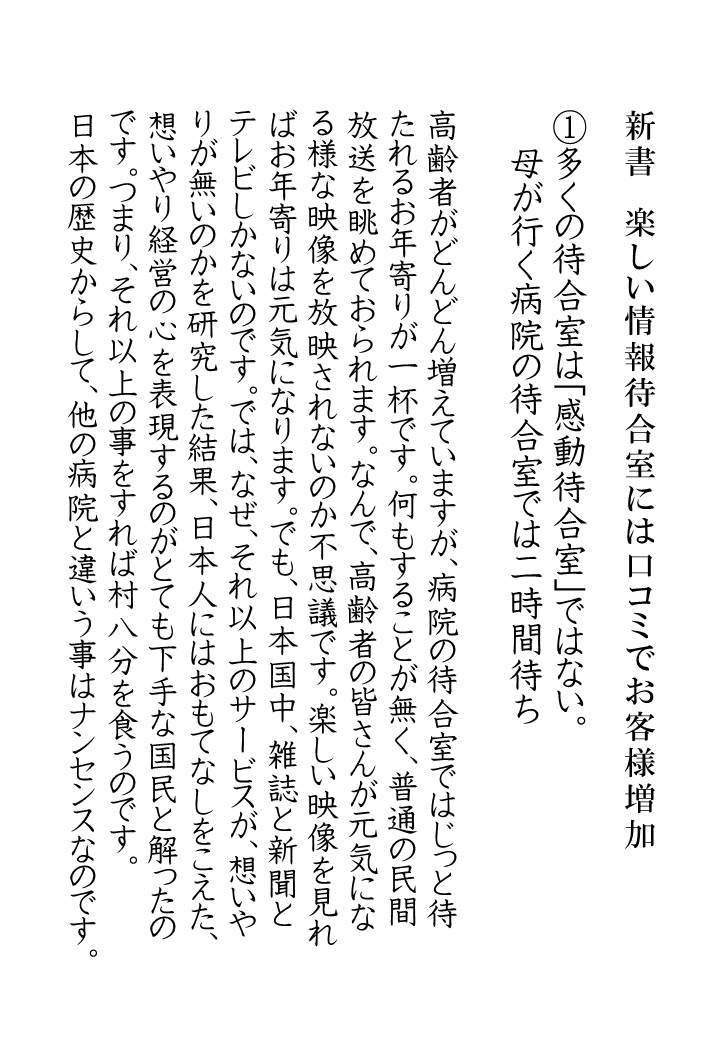 新書　楽しい情報待合室には口コミでお客様増加

①多くの待合室は「感動待合室」ではない。
母が行く病院の待合室では二時間待ち

高齢者がどんどん増えていますが、病院の待合室ではじっと待たれるお年寄りが一杯です。何もすることが無く、普通の民間放送を眺めておられます。なんで、高齢者の皆さんが元気になる様な映像を放映されないのか不思議です。楽しい映像を見ればお年寄りは元気になります。でも、日本国中、雑誌と新聞とテレビしかないのです。では、なぜ、それ以上のサービスが、想いやりが無いのかを研究した結果、日本人にはおもてなしをこえた、想いやり経営の心を表現するのがとても下手な国民と解ったのです。つまり、それ以上の事をすれば村八分を食うのです。日本の歴史からして、他の病院と違いう事はナンセンスなのです。